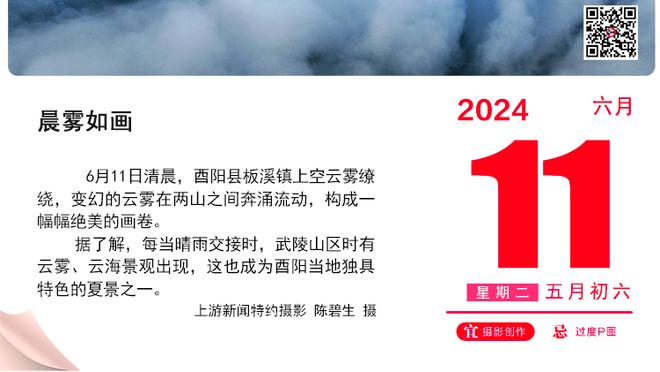 晨雾如画

6月11日清晨，酉阳县板溪镇上空云雾缭绕，变幻的云雾在两山之间奔涌流动，构成一幅幅绝美的画卷。

据了解，每当晴雨交接时，武陵山区时有云雾、云海景观出现，这也成为酉阳当地独具特色的夏景之一。

上游新闻特约摄影 陈碧生 摄

2024 六月

11

星期二 五月初六

宜 摄影创作 忌 过度P图